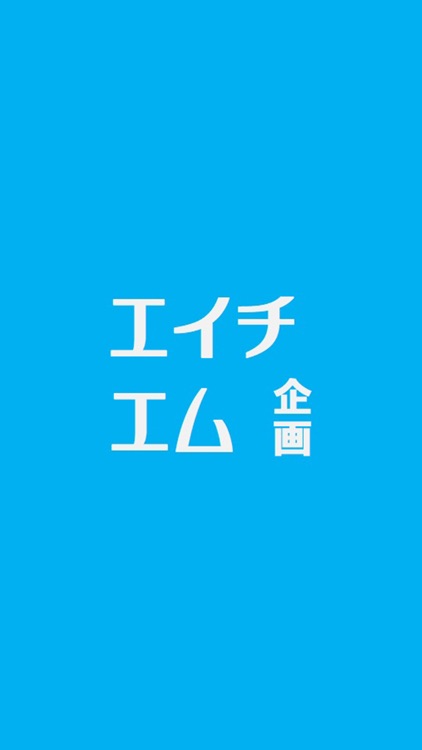 エイチ
エム 企画